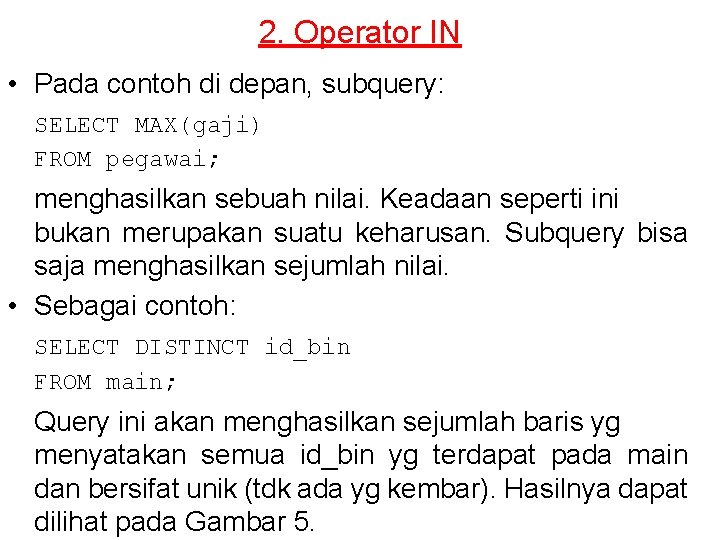 2. Operator IN

• Pada contoh di depan, subquery:

SELECT MAX(gaji)
FROM pegawai;

menghasilkan sebuah nilai. Keadaan seperti ini bukan merupakan suatu keharusan. Subquery bisa saja menghasilkan sejumlah nilai.

• Sebagai contoh:

SELECT DISTINCT id_bin
FROM main;

Query ini akan menghasilkan sejumlah baris yg menyatakan semua id_bin yg terdapat pada main dan bersifat unik (tdk ada yg kembar). Hasilnya dapat dilihat pada Gambar 5.